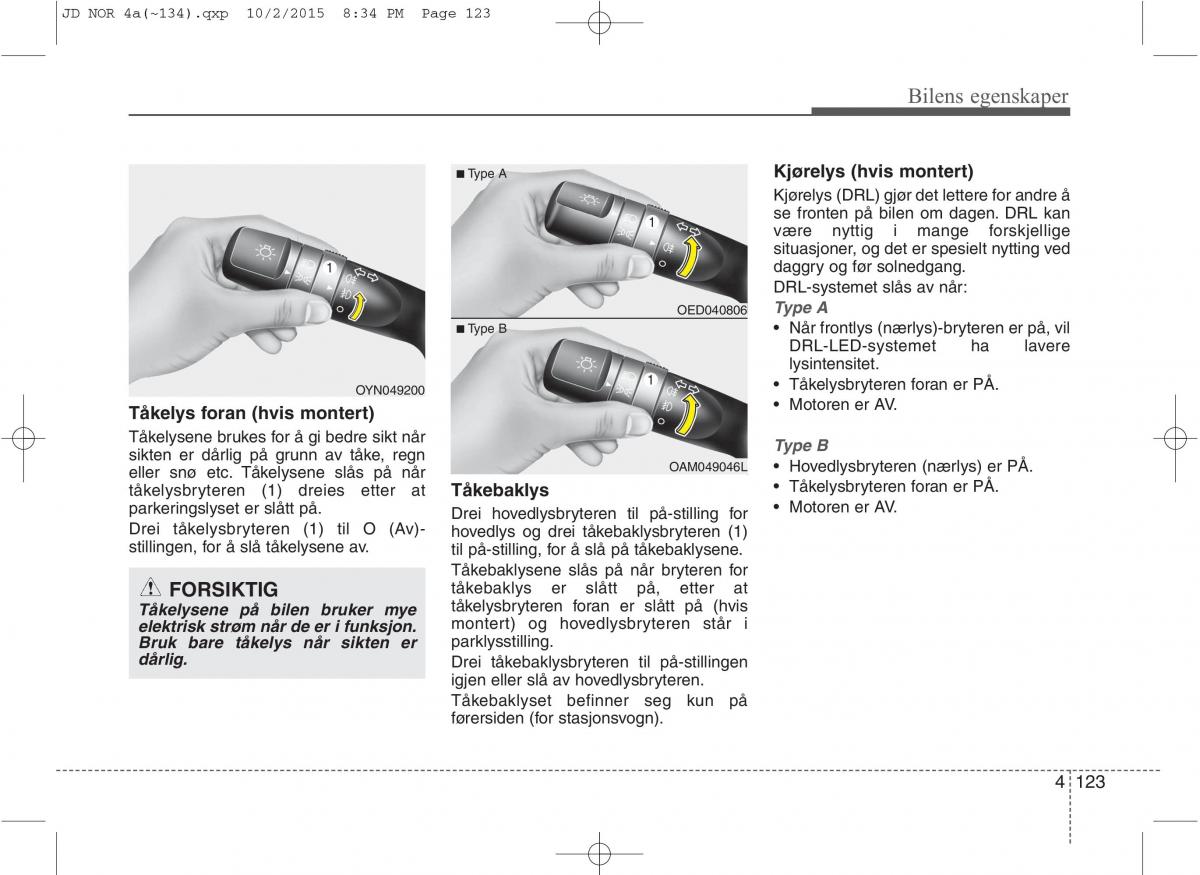 JD NOR 4a(~134).qxp 10/2/2015 8:34 PM Page 123

Bilens egenskaper

1

OYN049200

Tåkelys foran (hvis montert)
Tåkelysene brukes for å gi bedre sikt når sikten er dårlig på grunn av tåke, regn eller snø etc. Tåkelysene slås på når tåkelysbryteren (1) dreies etter at parkeringslyset er slått på.

Drei tåkelysbryteren (1) til O (Av)-stillingen, for å slå tåkelysene av.

FORSIKTIG
Tåkelysene på bilen bruker mye elektrisk strøm når de er i funksjon. Bruk bare tåkelys når sikten er dårlig.

■ Type A

1

OED040806

■ Type B

1

OAM049046L

Tåkebaklys
Drei hovedlysbryteren til på-stilling for hovedlys og drei tåkebaklysbryteren (1) til på-stilling, for å slå på tåkebaklysene.

Tåkebaklysene slås på når bryteren for tåkebaklys er slått på, etter at tåkelysbryteren foran er slått på (hvis montert) og hovedlysbryteren står i parklysstilling.

Drei tåkebaklysbryteren til på-stillingen igjen eller slå av hovedlysbryteren.

Tåkebaklyset befinner seg kun på førersiden (for stasjonsvogn).

Kjørelys (hvis montert)
Kjørelys (DRL) gjør det lettere for andre å se fronten på bilen om dagen. DRL kan være nyttig i mange forskjellige situasjoner, og det er spesielt nytting ved daggry og før solnedgang.

DRL-systemet slås av når:

Type A
• Når frontlys (nærlys)-bryteren er på, vil DRL-LED-systemet ha lavere lysintensitet.
• Tåkelysbryteren foran er PÅ.
• Motoren er AV.

Type B
• Hovedlysbryteren (nærlys) er PÅ.
• Tåkelysbryteren foran er PÅ.
• Motoren er AV.

4 123